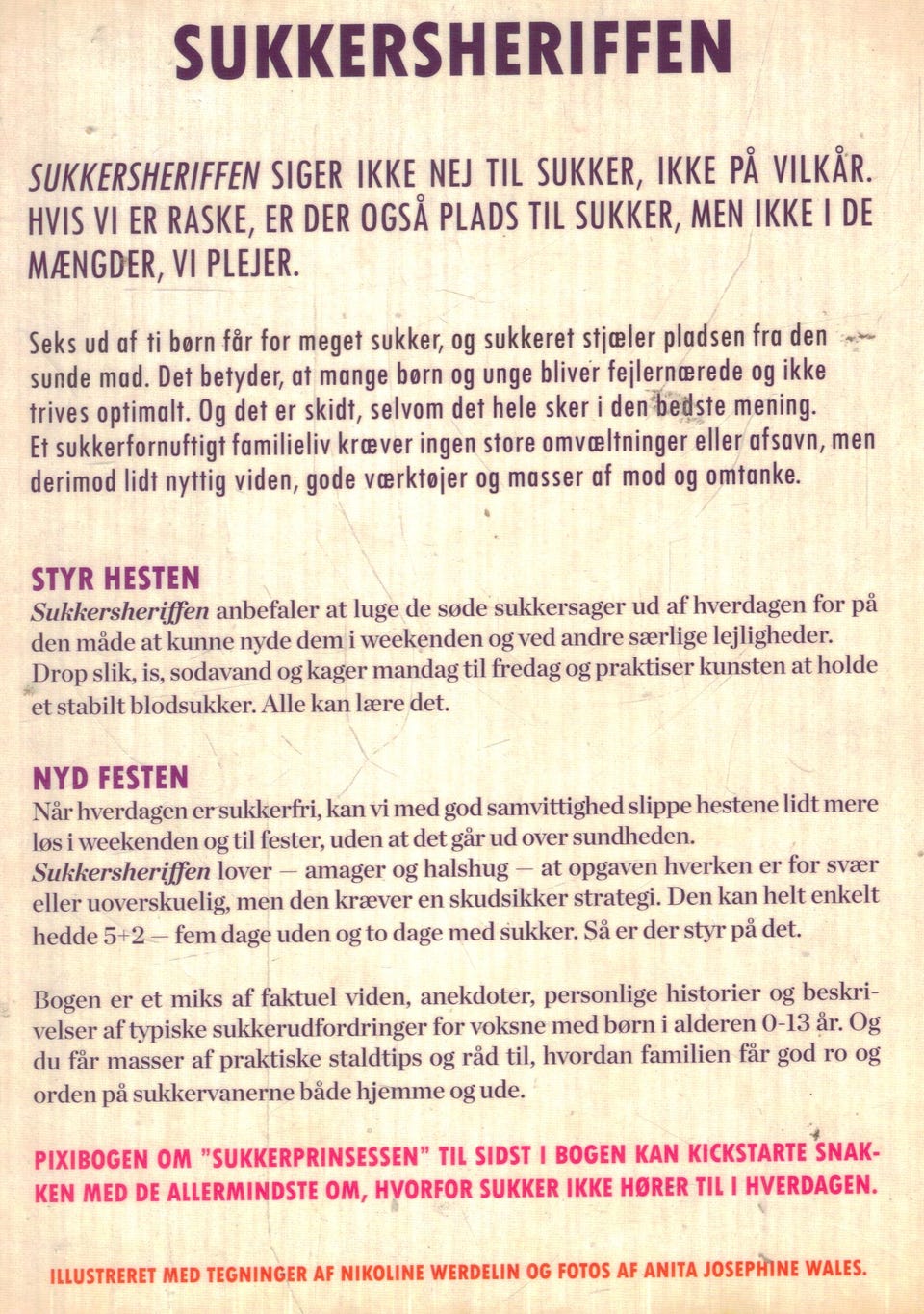 SUKKERSHERIFFEN

SUKKERSHERIFFEN SIGER IKKE NEJ TIL SUKKER, IKKE PÅ VILKÅR. HVIS VI ER RASKE, ER DER OGSÅ PLADS TIL SUKKER, MEN IKKE I DE MÆNGDER, VI PLEJER.

Seks ud af ti børn får for meget sukker, og sukkeret stjæler pladsen fra den sunde mad. Det betyder, at mange børn og unge bliver fejlernærede og ikke trives optimalt. Og det er skidt, selvom det hele sker i den bedste mening. Et sukkerfornuftigt familieliv kræver ingen store omvæltninger eller afsavn, men derimod lidt nyttig viden, gode værktøjer og masser af mod og omtanke.

STYR HESTEN
Sukkersheriffen anbefaler at luge de søde sukkersager ud af hverdagen for på den måde at kunne nyde dem i weekenden og ved andre særlige lejligheder. Drop slik, is, sodavand og kager mandag til fredag og praktiser kunsten at holde et stabilt blodsukker. Alle kan lære det.

NYD FESTEN
Når hverdagen er sukkerfri, kan vi med god samvittighed slippe hestene lidt mere løs i weekenden og til fester, uden at det går ud over sundheden. Sukkersheriffen lover — amager og halshug — at opgaven hverken er for svær eller uoverskuelig, men den kræver en skudsikker strategi. Den kan helt enkelt hedde 5+2 — fem dage uden og to dage med sukker. Så er der styr på det.

Bogen er et miks af faktuel viden, anekdoter, personlige historier og beskrivelser af typiske sukkerudfordringer for voksne med børn i alderen 0-13 år. Og du får masser af praktiske staldtips og råd til, hvordan familien får god ro og orden på sukkervanerne både hjemme og ude.

PIXIBOGEN OM "SUKKERPRINSESSEN" TIL SIDST I BOGEN KAN KICKSTARTE SNAKKEN MED DE ALLERMINDSTE OM, HVORFOR SUKKER IKKE HØRER TIL I HVERDAGEN.

ILLUSTRERET MED TEGNINGER AF NIKOLINE WERDELIN OG FOTOS AF ANITA JOSEPHINE WALES.